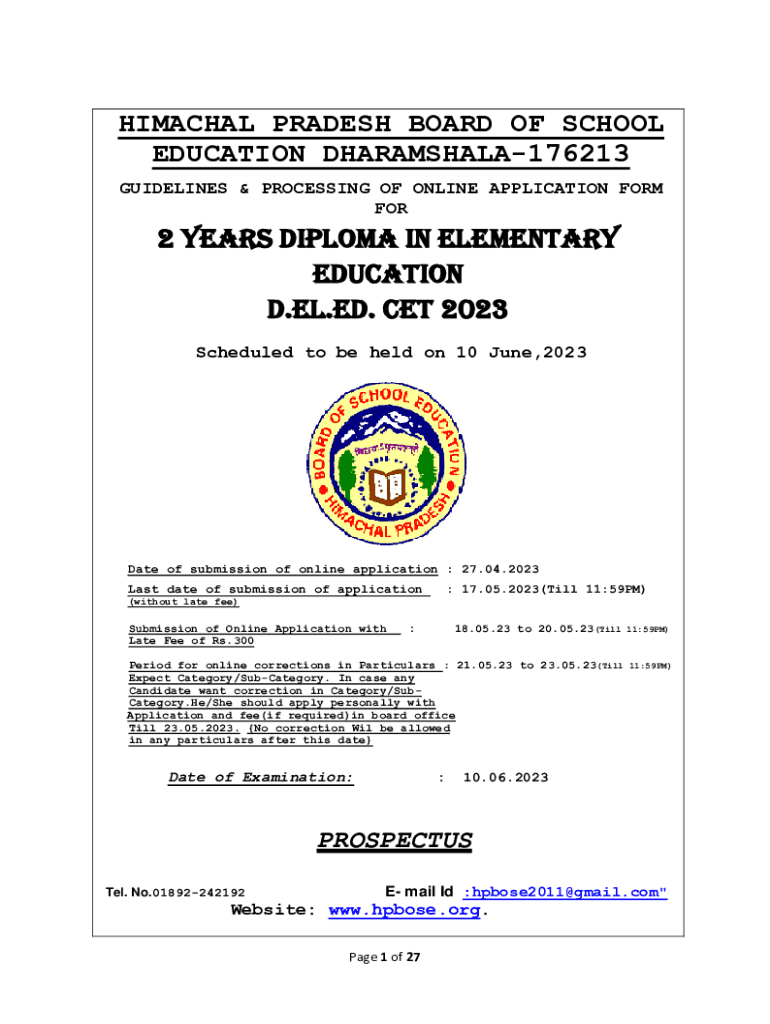 HIMACHAL PRADESH BOARD OF SCHOOL EDUCATION DHARAMSHALA-176213

GUIDELINES & PROCESSING OF ONLINE APPLICATION FORM FOR

2 YEARS DIPLOMA IN ELEMENTARY EDUCATION
D.EL.ED. CET 2023

Scheduled to be held on 10 June,2023

BOARD OF SCHOOL EDUCATION
HIMACHAL PRADESH

Date of submission of online application : 27.04.2023

Last date of submission of application (without late fee) : 17.05.2023(Till 11:59PM)

Submission of Online Application with Late Fee of Rs.300 : 18.05.23 to 20.05.23(Till 11:59PM)

Period for online corrections in Particulars Expect Category/Sub-Category. In case any Candidate want correction in Category/Sub-Category.He/She should apply personally with Application and fee(if required)in board office Till 23.05.2023. (No correction Wil be allowed in any particulars after this date) : 21.05.23 to 23.05.23(Till 11:59PM)

Date of Examination: : 10.06.2023

PROSPECTUS

Tel. No.01892-242192 E- mail Id :hpbose2011@gmail.com"
Website: www.hpbose.org.

Page 1 of 27